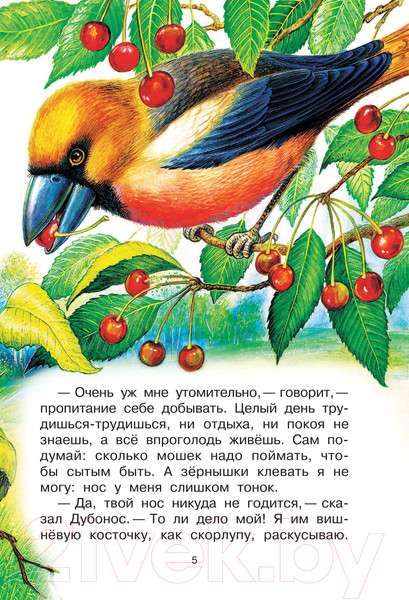 — Очень уж мне утомительно, — говорит, — пропитание себе добывать. Целый день трудишься-трудишься, ни отдыха, ни покоя не знаешь, а всё впроголодь живёшь. Сам подумай: сколько мошек надо поймать, чтобы сытым быть. А зёрнышки клевать я не могу: нос у меня слишком тонок.

— Да, твой нос никуда не годится, — сказал Дубонос. — То ли дело мой! Я им вишнёвую косточку, как скорлупу, раскусываю.

5

21vek.by